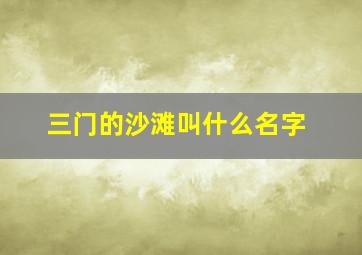 三门的沙滩叫什么名字